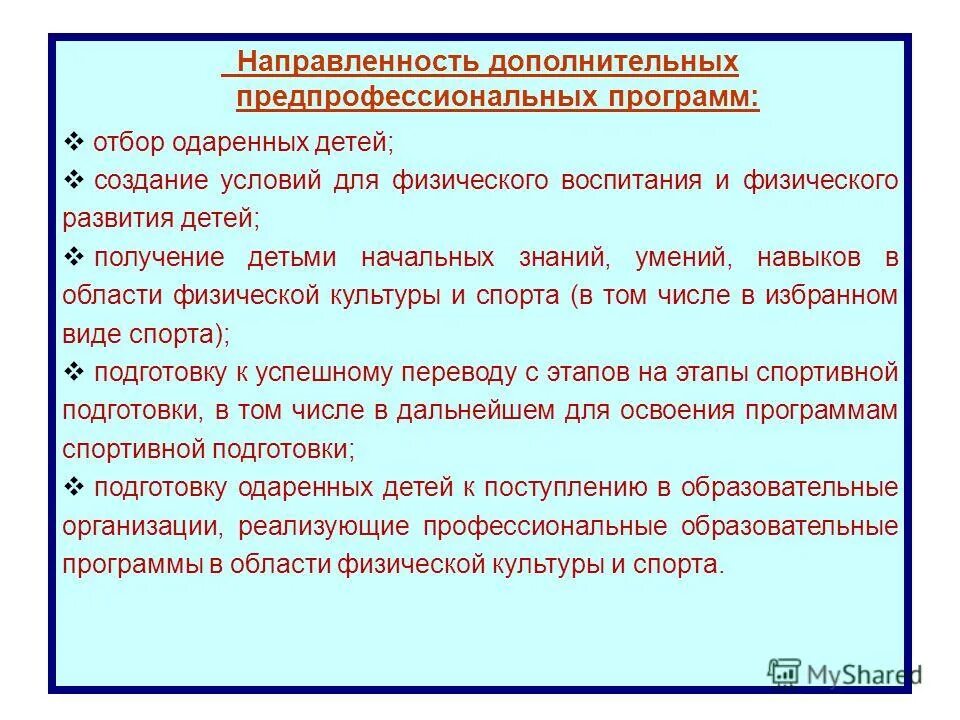 Направленность дополнительных предпрофессиональных программ:

❖ отбор одаренных детей;

❖ создание условий для физического воспитания и физического развития детей;

❖ получение детьми начальных знаний, умений, навыков в области физической культуры и спорта (в том числе в избранном виде спорта);

❖ подготовку к успешному переводу с этапов на этапы спортивной подготовки, в том числе в дальнейшем для освоения программам спортивной подготовки;

❖ подготовку одаренных детей к поступлению в образовательные организации, реализующие профессиональные образовательные программы в области физической культуры и спорта.

MyShared